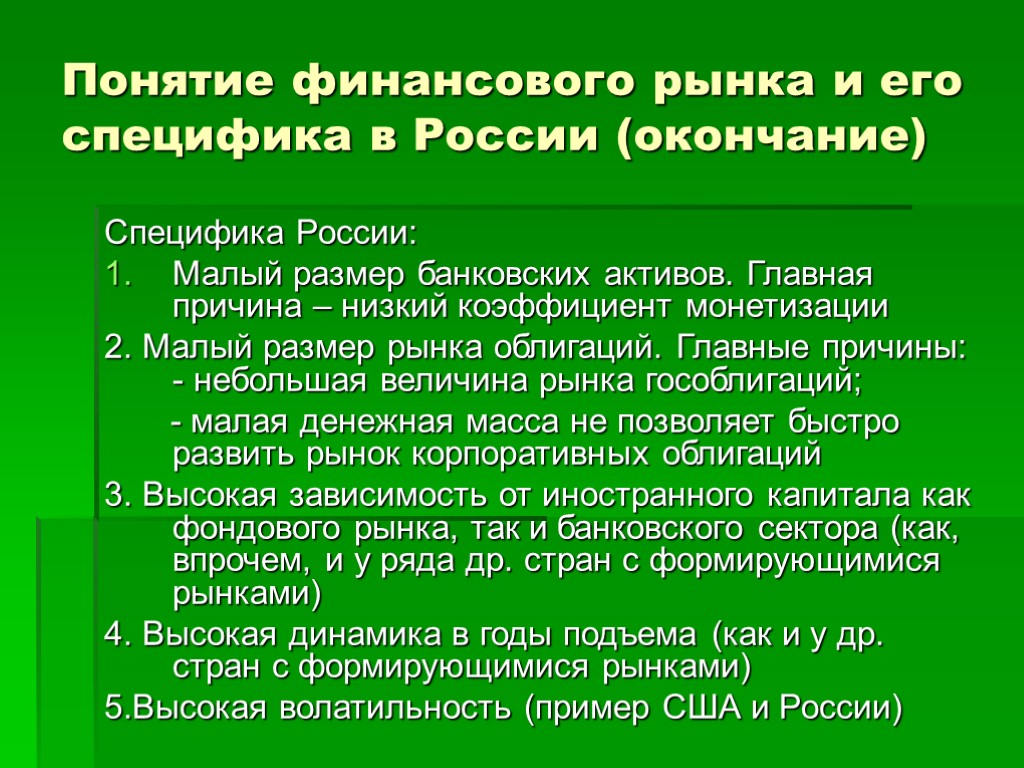 Понятие финансового рынка и его специфика в России (окончание)

Специфика России:

1. Малый размер банковских активов. Главная причина – низкий коэффициент монетизации

2. Малый размер рынка облигаций. Главные причины: - небольшая величина рынка гособлигаций;

- малая денежная масса не позволяет быстро развить рынок корпоративных облигаций

3. Высокая зависимость от иностранного капитала как фондового рынка, так и банковского сектора (как, впрочем, и у ряда др. стран с формирующимися рынками)

4. Высокая динамика в годы подъема (как и у др. стран с формирующимися рынками)

5.Высокая волатильность (пример США и России)